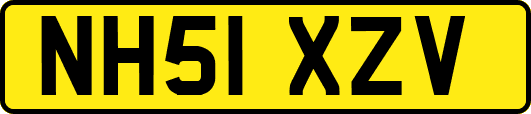 NH51 XZV